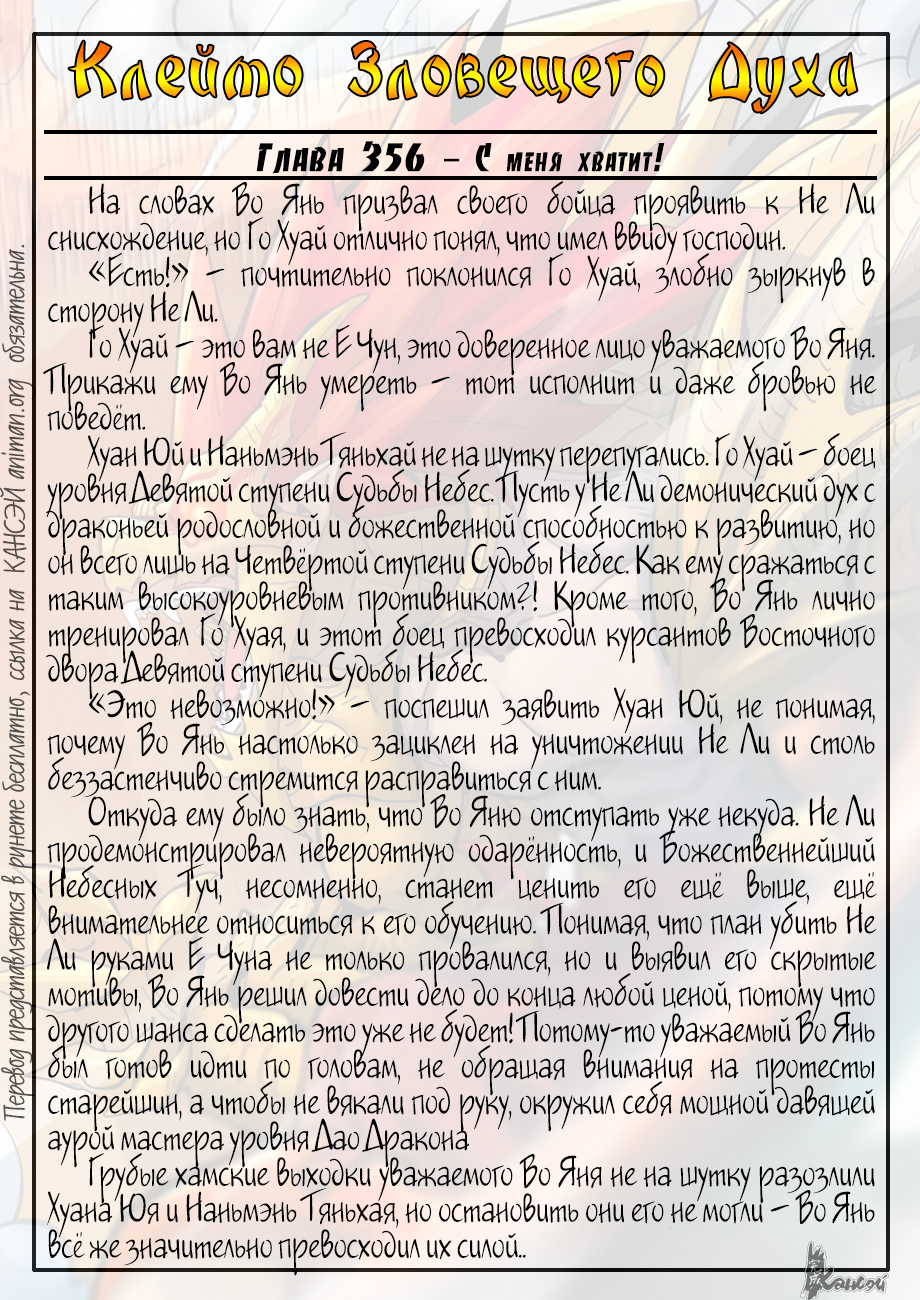 Клеймо Зловещего Духа

Глава 356 – С меня хватит!

На словах Во Янь призвал своего бойца проявить к Не Ли снисхождение, но Го Хуай отлично понял, что имел ввиду господин.

«Есть!» – почтительно поклонился Го Хуай, злобно зыркнув в сторону Не Ли.

Го Хуай – это вам не Е Чун, это доверенное лицо уважаемого Во Яня. Прикажи ему Во Янь умереть – тот исполнит и даже бровью не поведёт.

Хуан Юй и Наньмэнь Тяньхай не на шутку перепугались. Го Хуай – боец уровня Девятой ступени Судьбы Небес. Пусть у Не Ли демонический дух с драконьей родословной и божественной способностью к развитию, но он всего лишь на Четвёртой ступени Судьбы Небес. Как ему сражаться с таким высокоуровневым противником?! Кроме того, Во Янь лично тренировал Го Хуая, и этот боец превосходил курсантов Восточного двора Девятой ступени Судьбы Небес.

«Это невозможно!» – поспешил заявить Хуан Юй, не понимая, почему Во Янь настолько зациклен на уничтожении Не Ли и столь беззастенчиво стремится расправиться с ним.

Откуда ему было знать, что Во Яню отступать уже некуда. Не Ли продемонстрировал невероятную одарённость, и Божественнейший Небесных Туч, несомненно, станет ценить его ещё выше, ещё внимательнее относиться к его обучению. Понимая, что план убить Не Ли руками Е Чуна не только провалился, но и выявил его скрытые мотивы, Во Янь решил довести дело до конца любой ценой, потому что другого шанса сделать это уже не будет! Потому-то уважаемый Во Янь был готов идти по головам, не обращая внимания на протесты старейшин, а чтобы не вякали под руку, окружил себя мощной давящей аурой мастера уровня Дао Дракона

Грубые хамские выходки уважаемого Во Яня не на шутку разозлили Хуана Юя и Наньмэнь Тяньхая, но остановить они его не могли – Во Янь всё же значительно превосходил их силой..

Перевод представляется в рунете бесплатно, ссылка на КАНСЭЙ animan.org обязательна.

Кансэй